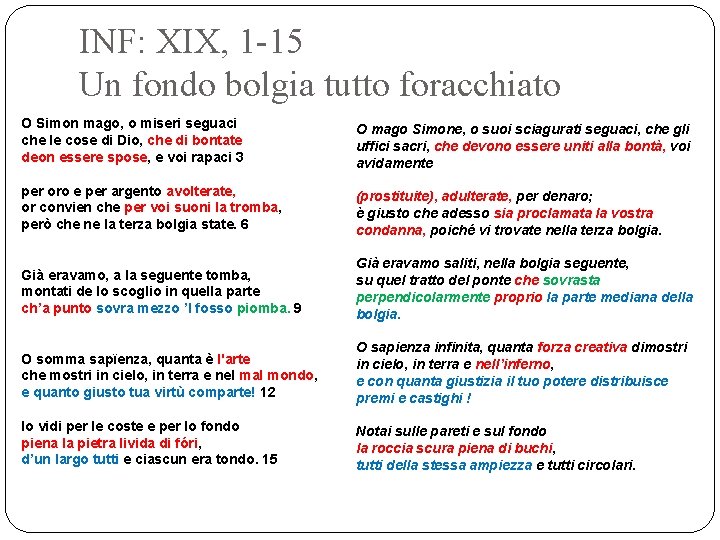 INF: XIX, 1-15
Un fondo bolgia tutto foracchiato

O Simon mago, o miseri seguaci
che le cose di Dio, che di bontate
deon essere spose, e voi rapaci 3

per oro e per argento avolterate,
or convien che per voi suoni la tromba,
però che ne la terza bolgia state. 6

Già eravamo, a la seguente tomba,
montati de lo scoglio in quella parte
ch'a punto sovra mezzo 'l fosso piomba. 9

O somma sapïenza, quanta è l'arte
che mostri in cielo, in terra e nel mal mondo,
e quanto giusto tua virtù comparte! 12

Io vidi per le coste e per lo fondo
piena la pietra livida di fóri,
d'un largo tutti e ciascun era tondo. 15

O mago Simone, o suoi sciagurati seguaci, che gli uffici sacri, che devono essere uniti alla bontà, voi avidamente

(prostituite), adulterate, per denaro;
è giusto che adesso sia proclamata la vostra condanna, poiché vi trovate nella terza bolgia.

Già eravamo saliti, nella bolgia seguente,
su quel tratto del ponte che sovrasta perpendicolarmente proprio la parte mediana della bolgia.

O sapienza infinita, quanta forza creativa dimostri in cielo, in terra e nell'inferno,
e con quanta giustizia il tuo potere distribuisce premi e castighi !

Notai sulle pareti e sul fondo
la roccia scura piena di buchi,
tutti della stessa ampiezza e tutti circolari.